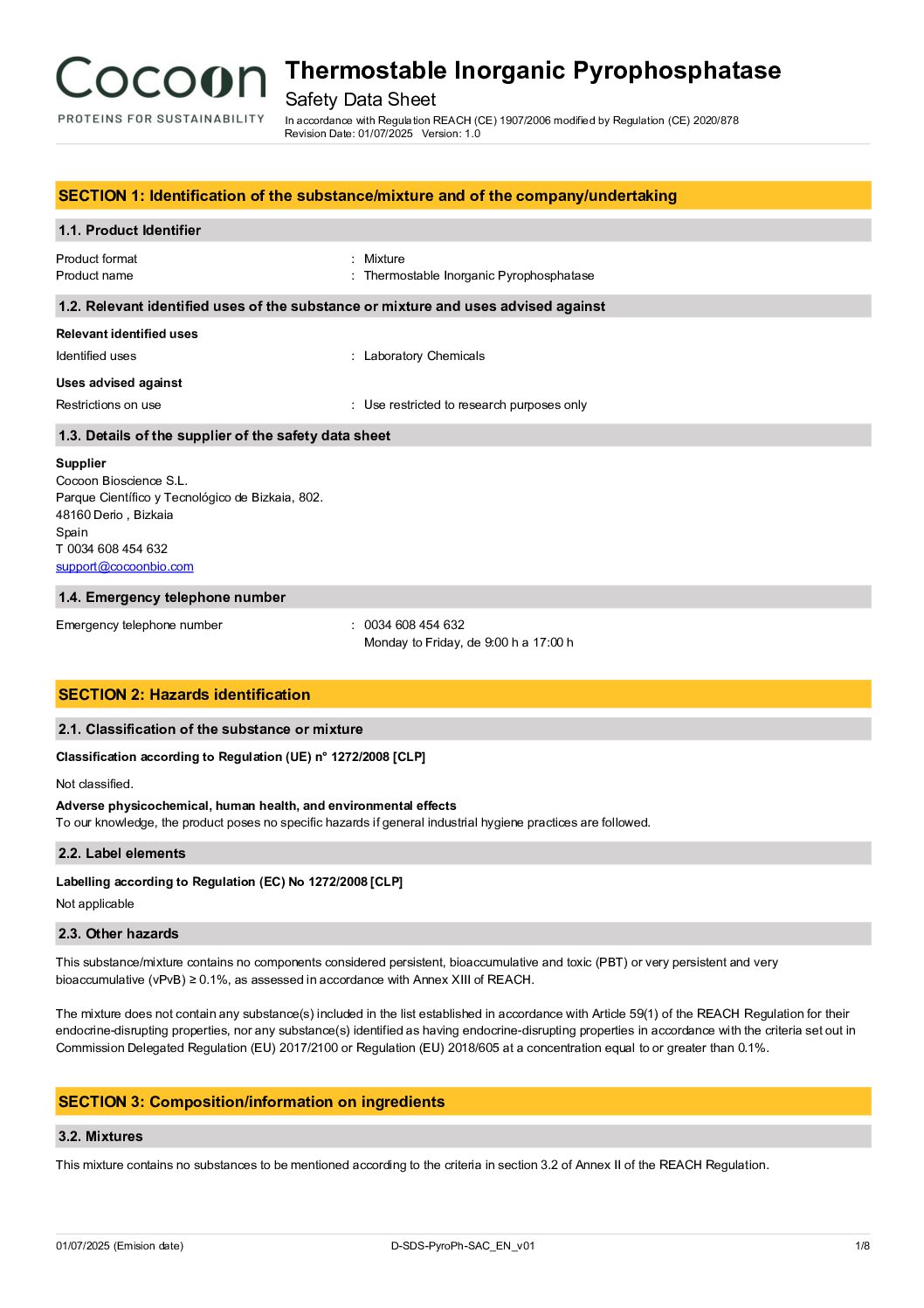 Cocoon
PROTEINS FOR SUSTAINABILITY

Thermostable Inorganic Pyrophosphatase
Safety Data Sheet
In accordance with Regulation REACH (CE) 1907/2006 modified by Regulation (CE) 2020/878
Revision Date: 01/07/2025 Version: 1.0

SECTION 1: Identification of the substance/mixture and of the company/undertaking

1.1. Product Identifier

Product format : Mixture
Product name : Thermostable Inorganic Pyrophosphatase

1.2. Relevant identified uses of the substance or mixture and uses advised against

Relevant identified uses
Identified uses : Laboratory Chemicals

Uses advised against
Restrictions on use : Use restricted to research purposes only

1.3. Details of the supplier of the safety data sheet

Supplier
Cocoon Bioscience S.L.
Parque Científico y Tecnológico de Bizkaia, 802.
48160 Derio , Bizkaia
Spain
T 0034 608 454 632
support@cocoonbio.com

1.4. Emergency telephone number

Emergency telephone number : 0034 608 454 632
Monday to Friday, de 9:00 h a 17:00 h

SECTION 2: Hazards identification

2.1. Classification of the substance or mixture

Classification according to Regulation (UE) n° 1272/2008 [CLP]

Not classified.

Adverse physicochemical, human health, and environmental effects
To our knowledge, the product poses no specific hazards if general industrial hygiene practices are followed.

2.2. Label elements

Labelling according to Regulation (EC) No 1272/2008 [CLP]
Not applicable

2.3. Other hazards

This substance/mixture contains no components considered persistent, bioaccumulative and toxic (PBT) or very persistent and very bioaccumulative (vPvB) ≥ 0.1%, as assessed in accordance with Annex XIII of REACH.

The mixture does not contain any substance(s) included in the list established in accordance with Article 59(1) of the REACH Regulation for their endocrine-disrupting properties, nor any substance(s) identified as having endocrine-disrupting properties in accordance with the criteria set out in Commission Delegated Regulation (EU) 2017/2100 or Regulation (EU) 2018/605 at a concentration equal to or greater than 0.1%.

SECTION 3: Composition/information on ingredients

3.2. Mixtures

This mixture contains no substances to be mentioned according to the criteria in section 3.2 of Annex II of the REACH Regulation.

01/07/2025 (Emision date) D-SDS-PyroPh-SAC_EN_v01 1/8